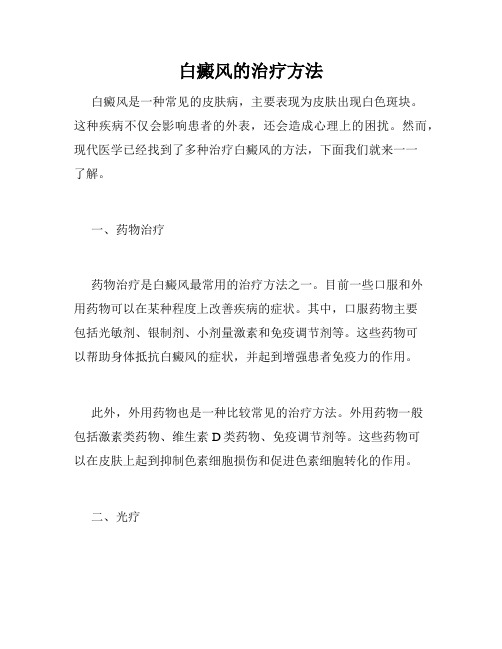 白癜风的治疗方法

白癜风是一种常见的皮肤病，主要表现为皮肤出现白色斑块。这种疾病不仅会影响患者的外表，还会造成心理上的困扰。然而，现代医学已经找到了多种治疗白癜风的方法，下面我们就来一一了解。

一、药物治疗

药物治疗是白癜风最常用的治疗方法之一。目前一些口服和外用药物可以在某种程度上改善疾病的症状。其中，口服药物主要包括光敏剂、银制剂、小剂量激素和免疫调节剂等。这些药物可以帮助身体抵抗白癜风的症状，并起到增强患者免疫力的作用。

此外，外用药物也是一种比较常见的治疗方法。外用药物一般包括激素类药物、维生素 D 类药物、免疫调节剂等。这些药物可以在皮肤上起到抑制色素细胞损伤和促进色素细胞转化的作用。

二、光疗